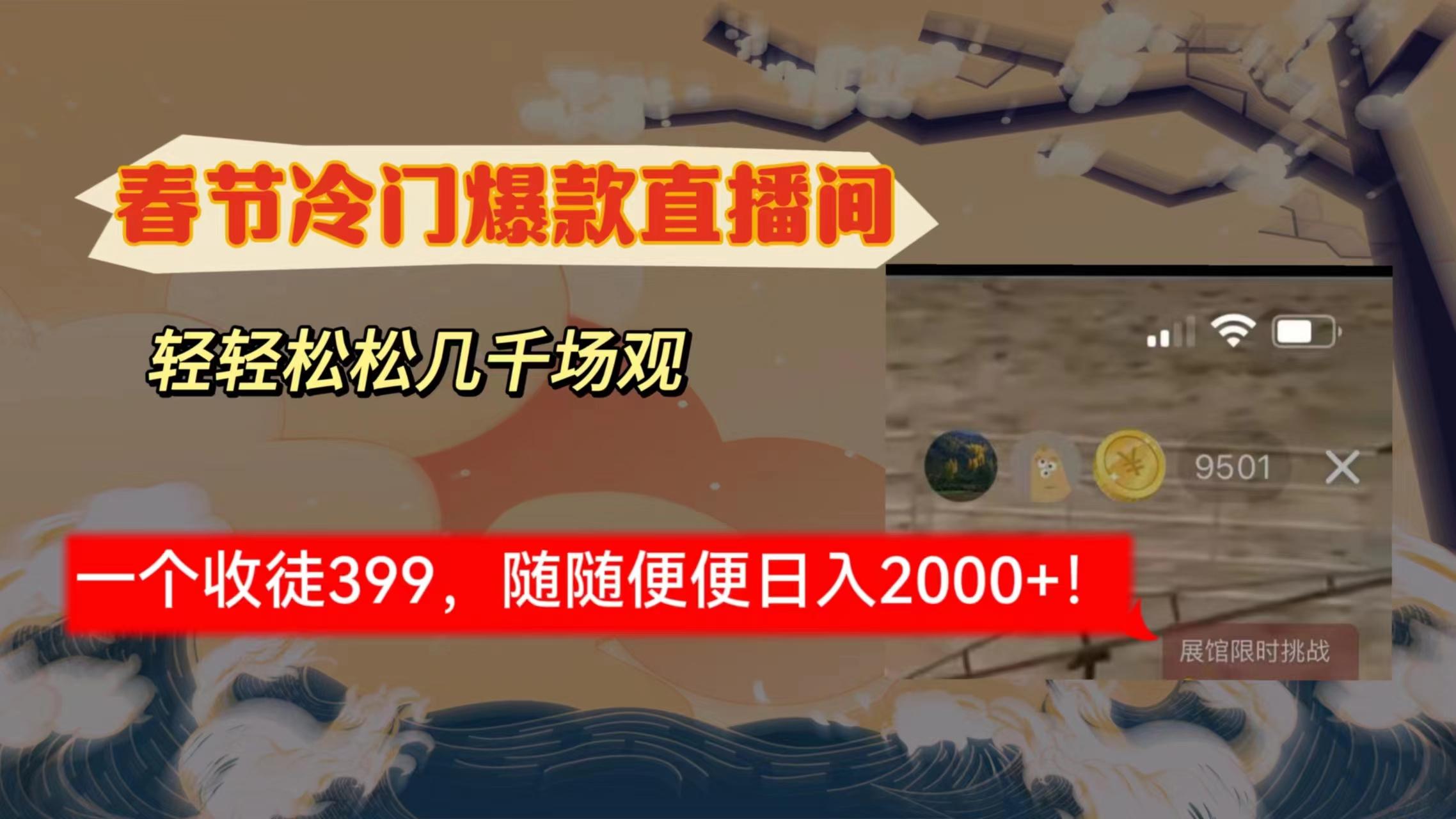 春节冷门爆款直播间

轻轻松松几千场观

9501

一个收徒399，随随便便日入2000+！

展馆限时挑战